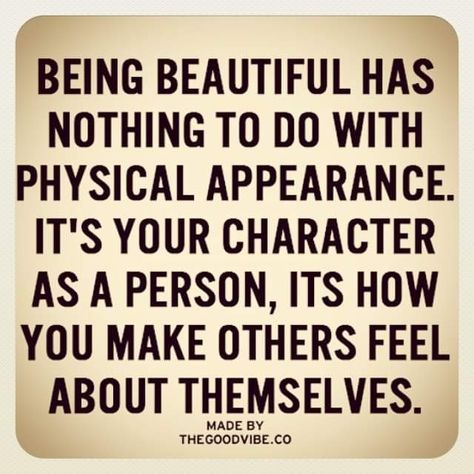 BEING BEAUTIFUL HAS NOTHING TO DO WITH PHYSICAL APPEARANCE. IT'S YOUR CHARACTER AS A PERSON, ITS HOW YOU MAKE OTHERS FEEL ABOUT THEMSELVES.

MADE BY
THEGOODVIBE.CO